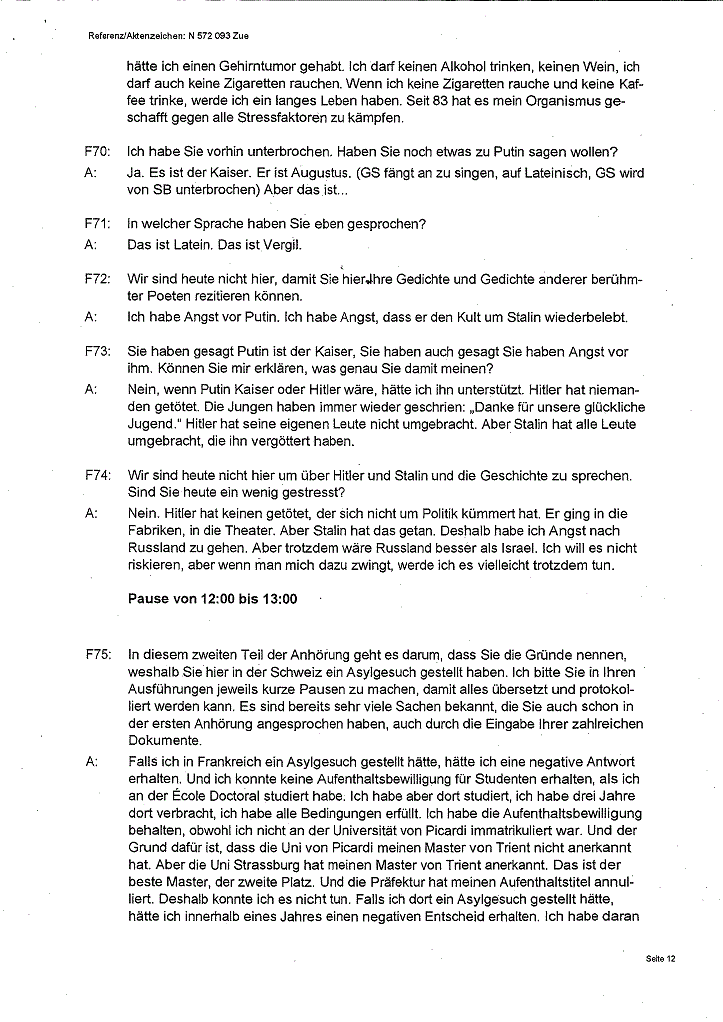 Referenz/Aktenzeichen: N 572 093 Zue

hätte ich einen Gehirntumor gehabt. Ich darf keinen Alkohol trinken, keinen Wein, ich darf auch keine Zigaretten rauchen. Wenn ich keine Zigaretten rauche und keine Kaffee trinke, werde ich ein langes Leben haben. Seit 83 hat es mein Organismus geschafft gegen alle Stressfaktoren zu kämpfen.

F70: Ich habe Sie vorhin unterbrochen. Haben Sie noch etwas zu Putin sagen wollen?

A: Ja. Es ist der Kaiser. Er ist Augustus. (GS fängt an zu singen, auf Lateinisch, GS wird von SB unterbrochen) Aber das ist...

F71: In welcher Sprache haben Sie eben gesprochen?

A: Das ist Latein. Das ist Vergil.

F72: Wir sind heute nicht hier, damit Sie hier Ihre Gedichte und Gedichte anderer berühmter Poeten rezitieren können.

A: Ich habe Angst vor Putin. Ich habe Angst, dass er den Kult um Stalin wiederbelebt.

F73: Sie haben gesagt Putin ist der Kaiser, Sie haben auch gesagt Sie haben Angst vor ihm. Können Sie mir erklären, was genau Sie damit meinen?

A: Nein, wenn Putin Kaiser oder Hitler wäre, hätte ich ihn unterstützt. Hitler hat niemanden getötet. Die Jungen haben immer wieder geschrien: „Danke für unsere glückliche Jugend." Hitler hat seine eigenen Leute nicht umgebracht. Aber Stalin hat alle Leute umgebracht, die ihn vergöttert haben.

F74: Wir sind heute nicht hier um über Hitler und Stalin und die Geschichte zu sprechen. Sind Sie heute ein wenig gestresst?

A: Nein. Hitler hat keinen getötet, der sich nicht um Politik kümmert hat. Er ging in die Fabriken, in die Theater. Aber Stalin hat das getan. Deshalb habe ich Angst nach Russland zu gehen. Aber trotzdem wäre Russland besser als Israel. Ich will es nicht riskieren, aber wenn man mich dazu zwingt, werde ich es vielleicht trotzdem tun.

Pause von 12:00 bis 13:00

F75: In diesem zweiten Teil der Anhörung geht es darum, dass Sie die Gründe nennen, weshalb Sie hier in der Schweiz ein Asylgesuch gestellt haben. Ich bitte Sie in Ihren Ausführungen jeweils kurze Pausen zu machen, damit alles übersetzt und protokolliert werden kann. Es sind bereits sehr viele Sachen bekannt, die Sie auch schon in der ersten Anhörung angesprochen haben, auch durch die Eingabe Ihrer zahlreichen Dokumente.

A: Falls ich in Frankreich ein Asylgesuch gestellt hätte, hätte ich eine negative Antwort erhalten. Und ich konnte keine Aufenthaltsbewilligung für Studenten erhalten, als ich an der École Doctoral studiert habe. Ich habe aber dort studiert, ich habe drei Jahre dort verbracht, ich habe alle Bedingungen erfüllt. Ich habe die Aufenthaltsbewilligung behalten, obwohl ich nicht an der Universität von Picardi immatrikuliert war. Und der Grund dafür ist, dass die Uni von Picardi meinen Master von Trient nicht anerkannt hat. Aber die Uni Strassburg hat meinen Master von Trient anerkannt. Das ist der beste Master, der zweite Platz. Und die Präfektur hat meinen Aufenthaltstitel annulliert. Deshalb konnte ich es nicht tun. Falls ich dort ein Asylgesuch gestellt hätte, hätte ich innerhalb eines Jahres einen negativen Entscheid erhalten. Ich habe daran

Seite 12